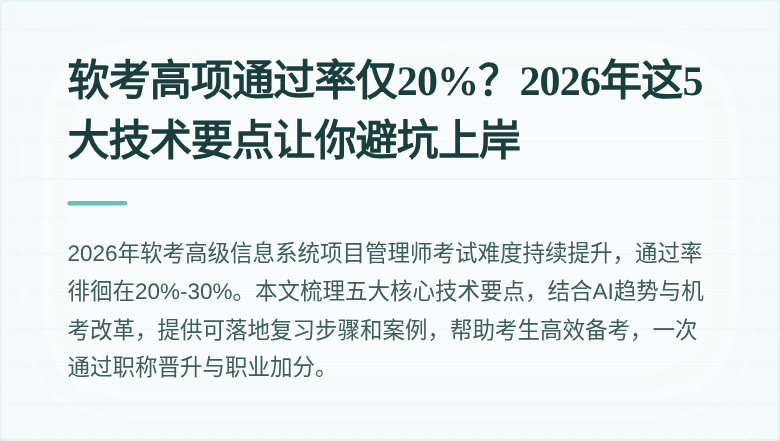 软考高项通过率仅20%？2026年这5大技术要点让你避坑上岸

2026年软考高级信息系统项目管理师考试难度持续提升，通过率徘徊在20%-30%。本文梳理五大核心技术要点，结合AI趋势与机考改革，提供可落地复习步骤和案例，帮助考生高效备考，一次通过职称晋升与职业加分。